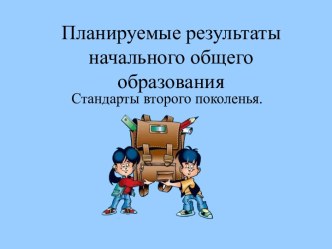 Планируемые результаты начального общего образования

Стандарты второго поколенья.